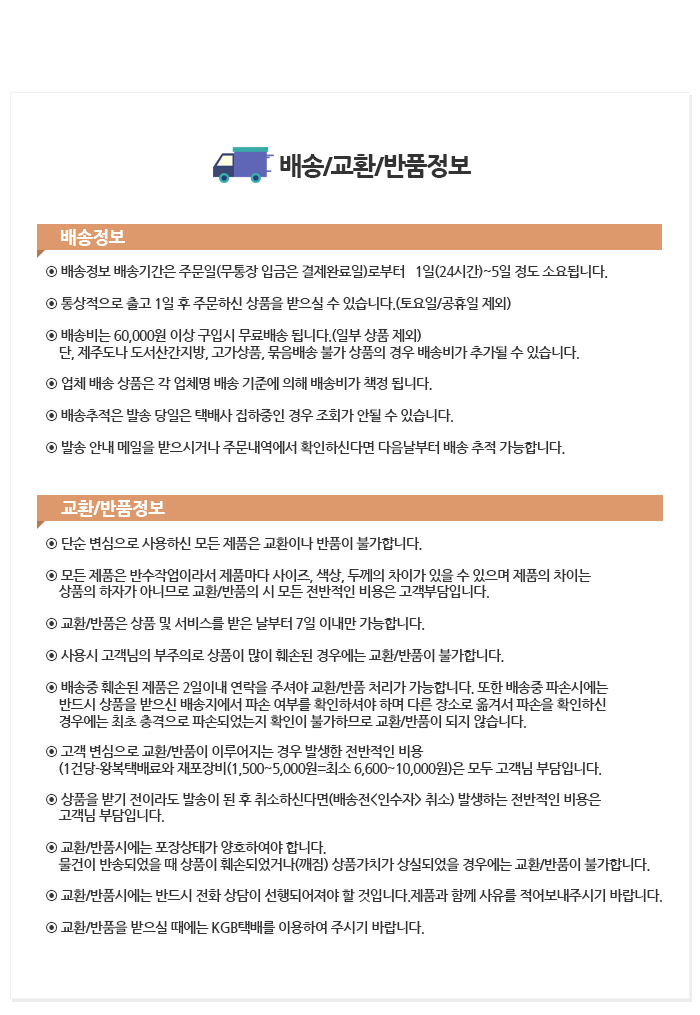 배송/교환/반품정보

배송정보

⊙ 배송정보 배송기간은 주문일(무통장 입금은 결제완료일)로부터 1일(24시간)~5일 정도 소요됩니다.

⊙ 통상적으로 출고 1일 후 주문하신 상품을 받으실 수 있습니다.(토요일/공휴일 제외)

⊙ 배송비는 60,000원 이상 구입시 무료배송 됩니다.(일부 상품 제외)
단, 제주도나 도서산간지방, 고가상품, 묶음배송 불가 상품의 경우 배송비가 추가될 수 있습니다.

⊙ 업체 배송 상품은 각 업체명 배송 기준에 의해 배송비가 책정 됩니다.

⊙ 배송추적은 발송 당일은 택배사 집하중인 경우 조회가 안될 수 있습니다.

⊙ 발송 안내 메일을 받으시거나 주문내역에서 확인하신다면 다음날부터 배송 추적 가능합니다.

교환/반품정보

⊙ 단순 변심으로 사용하신 모든 제품은 교환이나 반품이 불가합니다.

⊙ 모든 제품은 반수작업이라서 제품마다 사이즈, 색상, 두께의 차이가 있을 수 있으며 제품의 차이는 상품의 하자가 아니므로 교환/반품의 시 모든 전반적인 비용은 고객부담입니다.

⊙ 교환/반품은 상품 및 서비스를 받은 날부터 7일 이내만 가능합니다.

⊙ 사용시 고객님의 부주의로 상품이 많이 훼손된 경우에는 교환/반품이 불가합니다.

⊙ 배송중 훼손된 제품은 2일이내 연락을 주셔야 교환/반품 처리가 가능합니다. 또한 배송중 파손시에는 반드시 상품을 받으신 배송지에서 파손 여부를 확인하셔야 하며 다른 장소로 옮겨서 파손을 확인하신 경우에는 최초 충격으로 파손되었는지 확인이 불가하므로 교환/반품이 되지 않습니다.

⊙ 고객 변심으로 교환/반품이 이루어지는 경우 발생한 전반적인 비용
(1건당-왕복택배료와 재포장비(1,500~5,000원=최소 6,600~10,000원)은 모두 고객님 부담입니다.

⊙ 상품을 받기 전이라도 발송이 된 후 취소하신다면(배송전<인수자> 취소) 발생하는 전반적인 비용은 고객님 부담입니다.

⊙ 교환/반품시에는 포장상태가 양호하여야 합니다.
물건이 반송되었을 때 상품이 훼손되었거나(깨짐) 상품가치가 상실되었을 경우에는 교환/반품이 불가합니다.

⊙ 교환/반품시에는 반드시 전화 상담이 선행되어져야 할 것입니다.제품과 함께 사유를 적어보내주시기 바랍니다.

⊙ 교환/반품을 받으실 때에는 KGB택배를 이용하여 주시기 바랍니다.